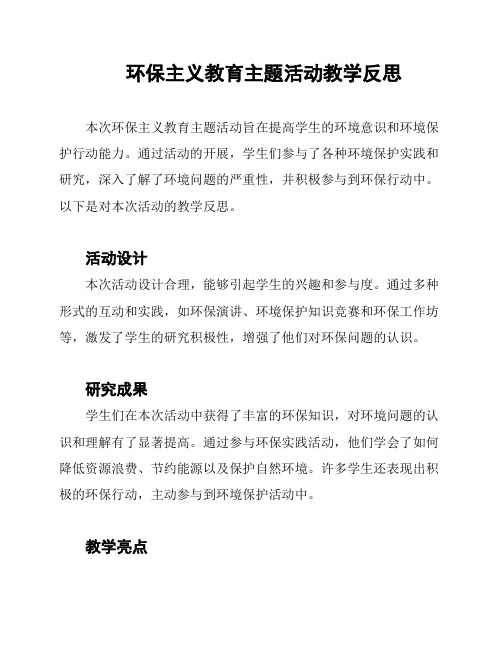 环保主义教育主题活动教学反思

本次环保主义教育主题活动旨在提高学生的环境意识和环境保护行动能力。通过活动的开展，学生们参与了各种环境保护实践和研究，深入了解了环境问题的严重性，并积极参与到环保行动中。以下是对本次活动的教学反思。

活动设计

本次活动设计合理，能够引起学生的兴趣和参与度。通过多种形式的互动和实践，如环保演讲、环境保护知识竞赛和环保工作坊等，激发了学生的研究积极性，增强了他们对环保问题的认识。

研究成果

学生们在本次活动中获得了丰富的环保知识，对环境问题的认识和理解有了显著提高。通过参与环保实践活动，他们学会了如何降低资源浪费、节约能源以及保护自然环境。许多学生还表现出积极的环保行动，主动参与到环境保护活动中。

教学亮点